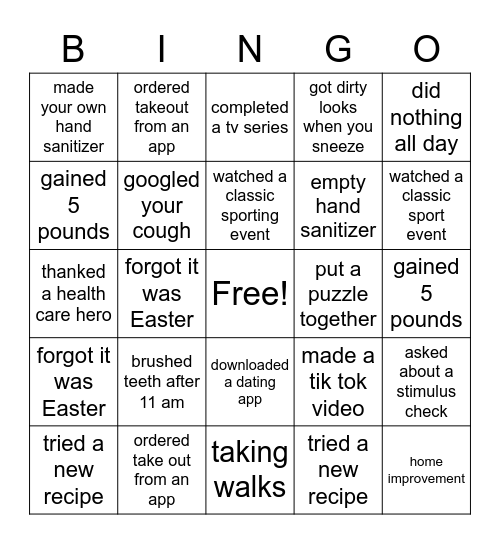 | B | I | N | G | O |
|---|---|---|---|---|
| made your own hand sanitizer | ordered takeout from an app | completed a tv series | got dirty looks when you sneeze | did nothing all day |
| gained 5 pounds | googled your cough | watched a classic sporting event | empty hand sanitizer | watched a classic sport event |
| thanked a health care hero | forgot it was Easter | Free! | put a puzzle together | gained 5 pounds |
| forgot it was Easter | brushed teeth after 11 am | downloaded a dating app | made a tik tok video | asked about a stimulus check |
| tried a new recipe | ordered take out from an app | taking walks | tried a new recipe | home improvement |